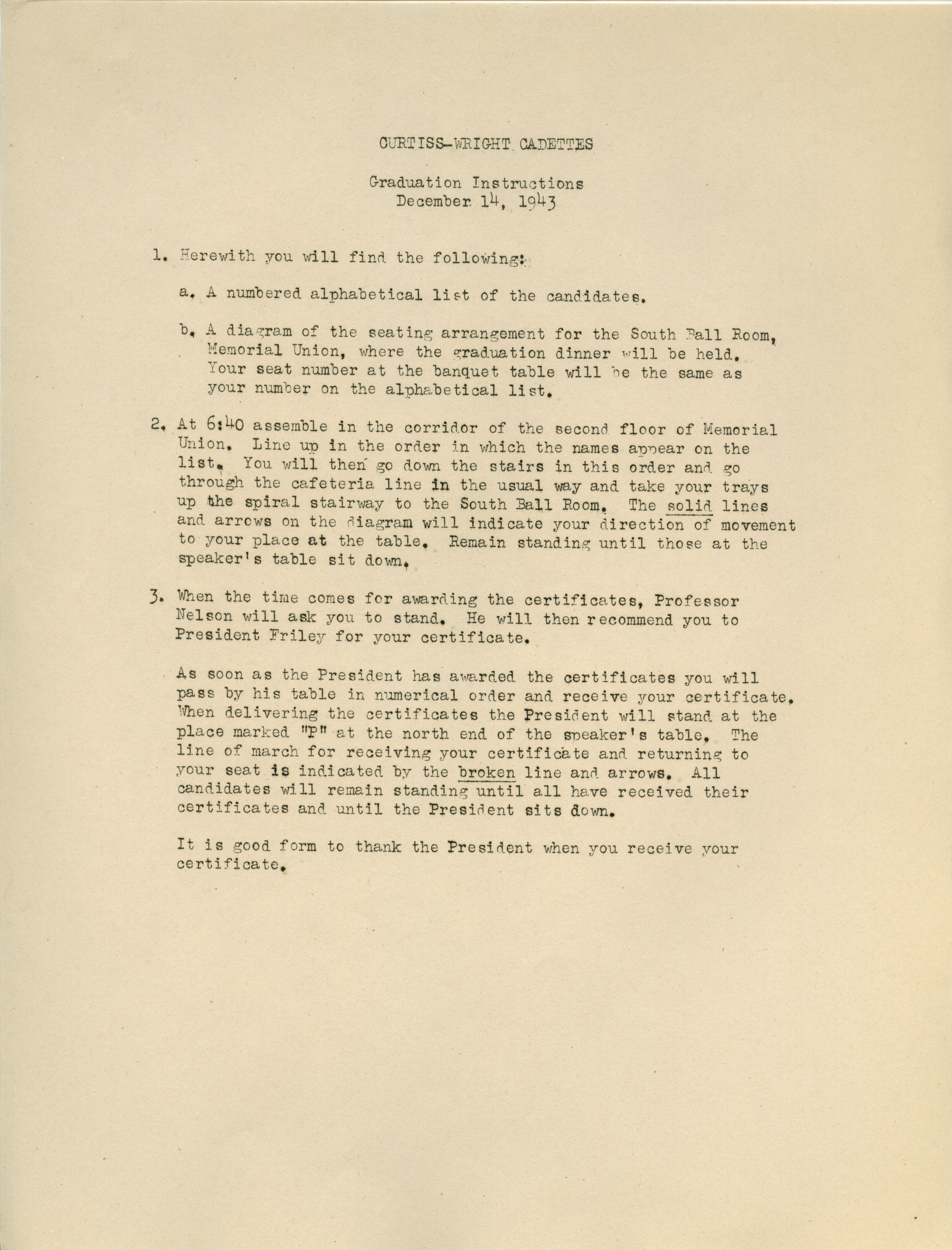 CURTISS-WRIGHT CADETTES

Graduation Instructions
December 14, 1943

1. Herewith you will find the following:

a. A numbered alphabetical list of the candidates.

b. A diagram of the seating arrangement for the South Ball Room, Memorial Union, where the graduation dinner will be held. Your seat number at the banquet table will be the same as your number on the alphabetical list.

2. At 6:40 assemble in the corridor of the second floor of Memorial Union. Line up in the order in which the names appear on the list. You will then go down the stairs in this order and go through the cafeteria line in the usual way and take your trays up the spiral stairway to the South Ball Room. The solid lines and arrows on the diagram will indicate your direction of movement to your place at the table. Remain standing until those at the speaker's table sit down.

3. When the time comes for awarding the certificates, Professor Nelson will ask you to stand. He will then recommend you to President Friley for your certificate.

As soon as the President has awarded the certificates you will pass by his table in numerical order and receive your certificate. When delivering the certificates the President will stand at the place marked "P" at the north end of the speaker's table. The line of march for receiving your certificate and returning to your seat is indicated by the broken line and arrows. All candidates will remain standing until all have received their certificates and until the President sits down.

It is good form to thank the President when you receive your certificate.